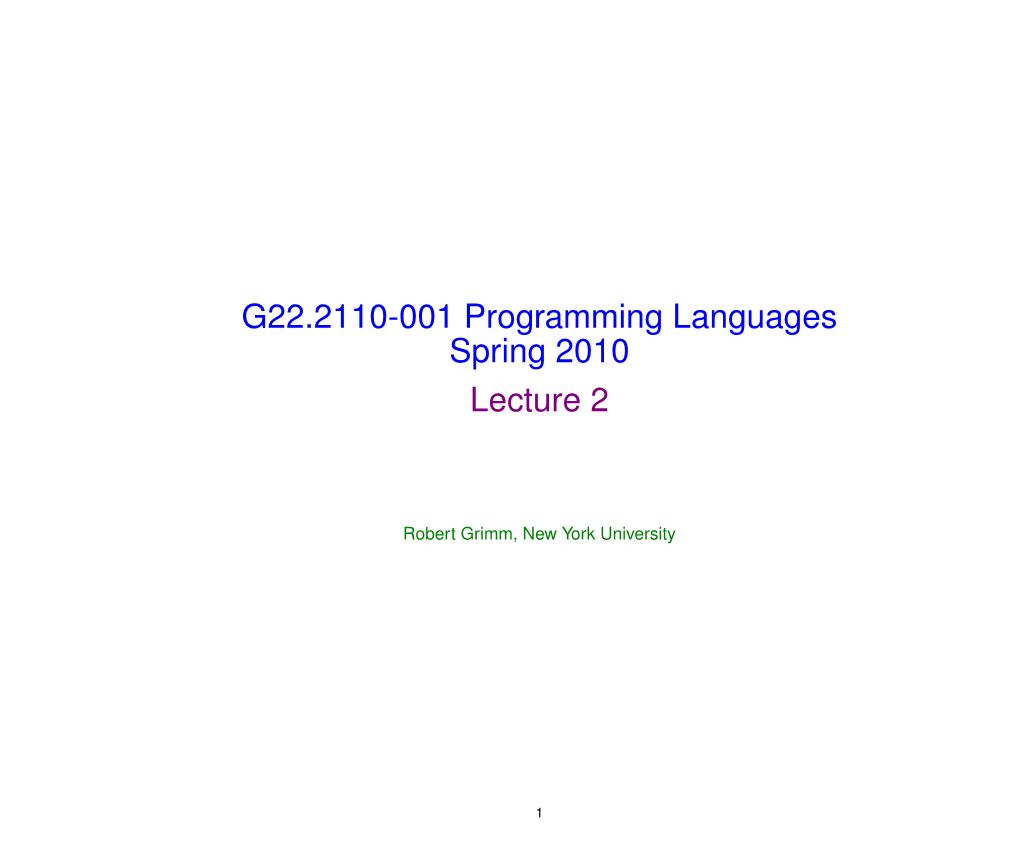 G22.2110-001 Programming Languages
Spring 2010

Lecture 2

Robert Grimm, New York University

1